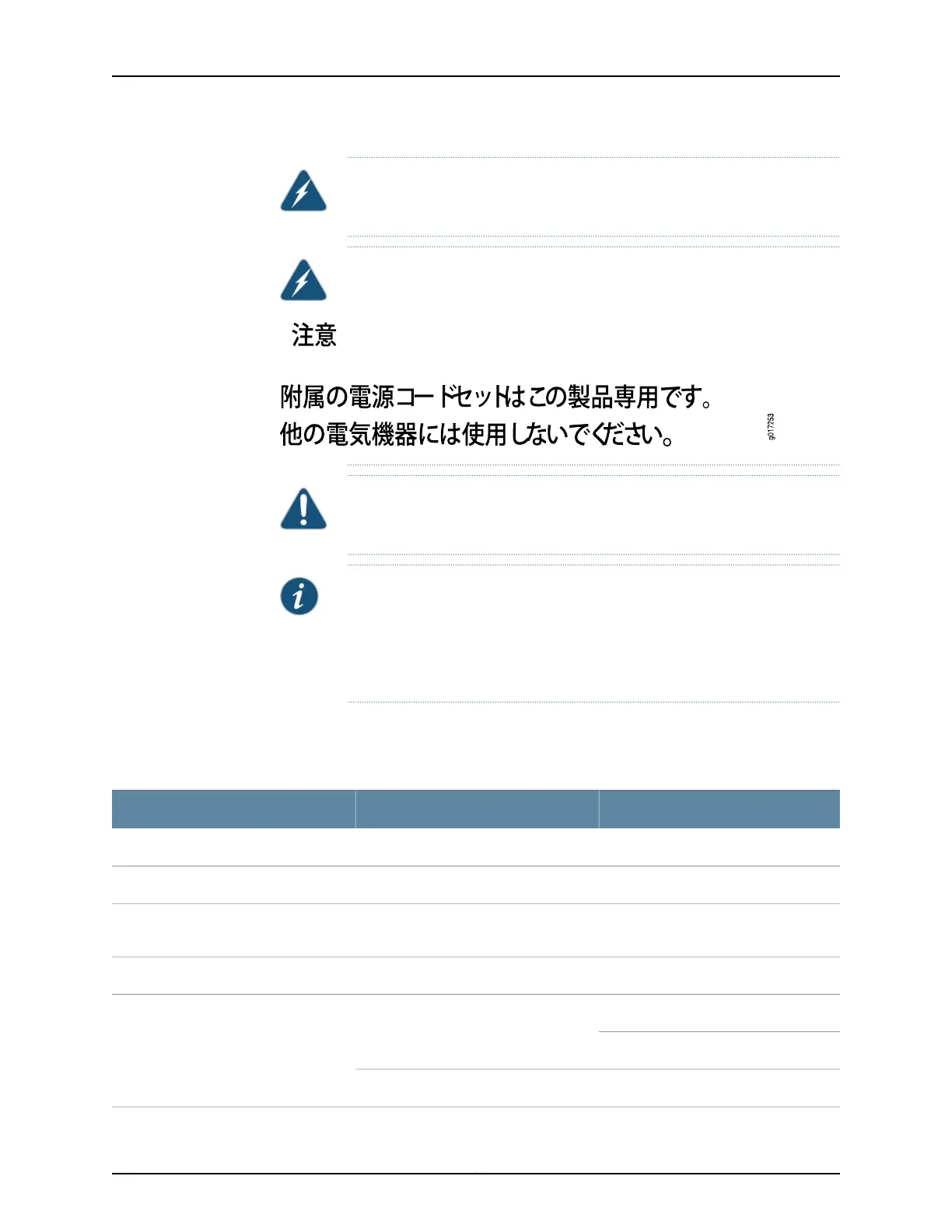 注意

附属の電源コードセットはこの製品専用です。
他の電気機器には使用しないでください。

g017253